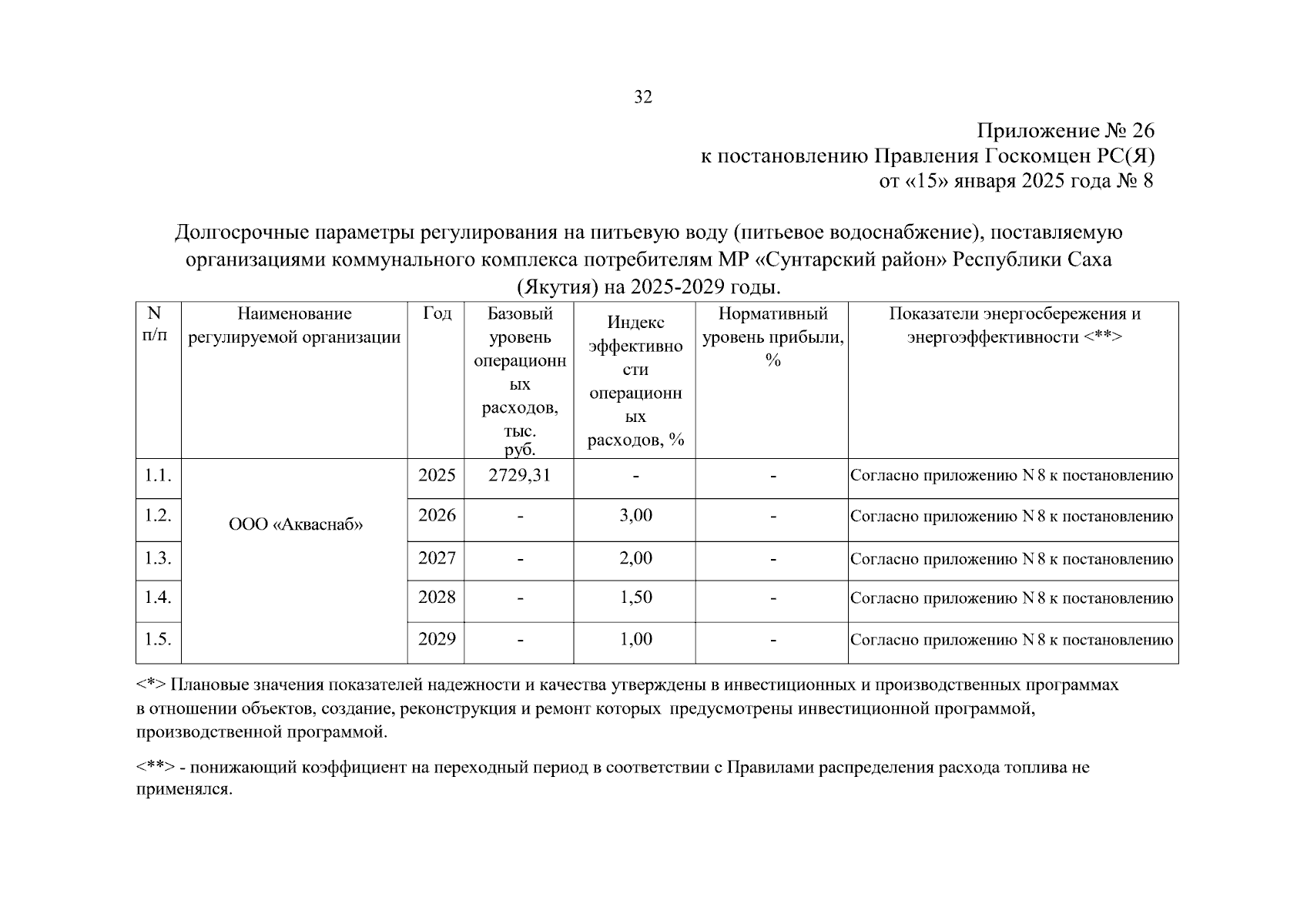 32

Приложение № 26
к постановлению Правления Госкомцен РС(Я)
от «15» января 2025 года № 8

Долгосрочные параметры регулирования на питьевую воду (питьевое водоснабжение), поставляемую организациями коммунального комплекса потребителям МР «Сунтарский район» Республики Саха (Якутия) на 2025-2029 годы.

| N п/п | Наименование регулируемой организации | Год | Базовый уровень операционных расходов, тыс. руб. | Индекс эффективности операционных расходов, % | Нормативный уровень прибыли, % | Показатели энергосбережения и энергоэффективности <**> |
|---|---|---|---|---|---|---|
| 1.1. | ООО «Акваснаб» | 2025 | 2729,31 | - | - | Согласно приложению N 8 к постановлению |
| 1.2. | | 2026 | - | 3,00 | - | Согласно приложению N 8 к постановлению |
| 1.3. | | 2027 | - | 2,00 | - | Согласно приложению N 8 к постановлению |
| 1.4. | | 2028 | - | 1,50 | - | Согласно приложению N 8 к постановлению |
| 1.5. | | 2029 | - | 1,00 | - | Согласно приложению N 8 к постановлению |

<*> Плановые значения показателей надежности и качества утверждены в инвестиционных и производственных программах в отношении объектов, создание, реконструкция и ремонт которых предусмотрены инвестиционной программой, производственной программой.

<**> - понижающий коэффициент на переходный период в соответствии с Правилами распределения расхода топлива не применялся.